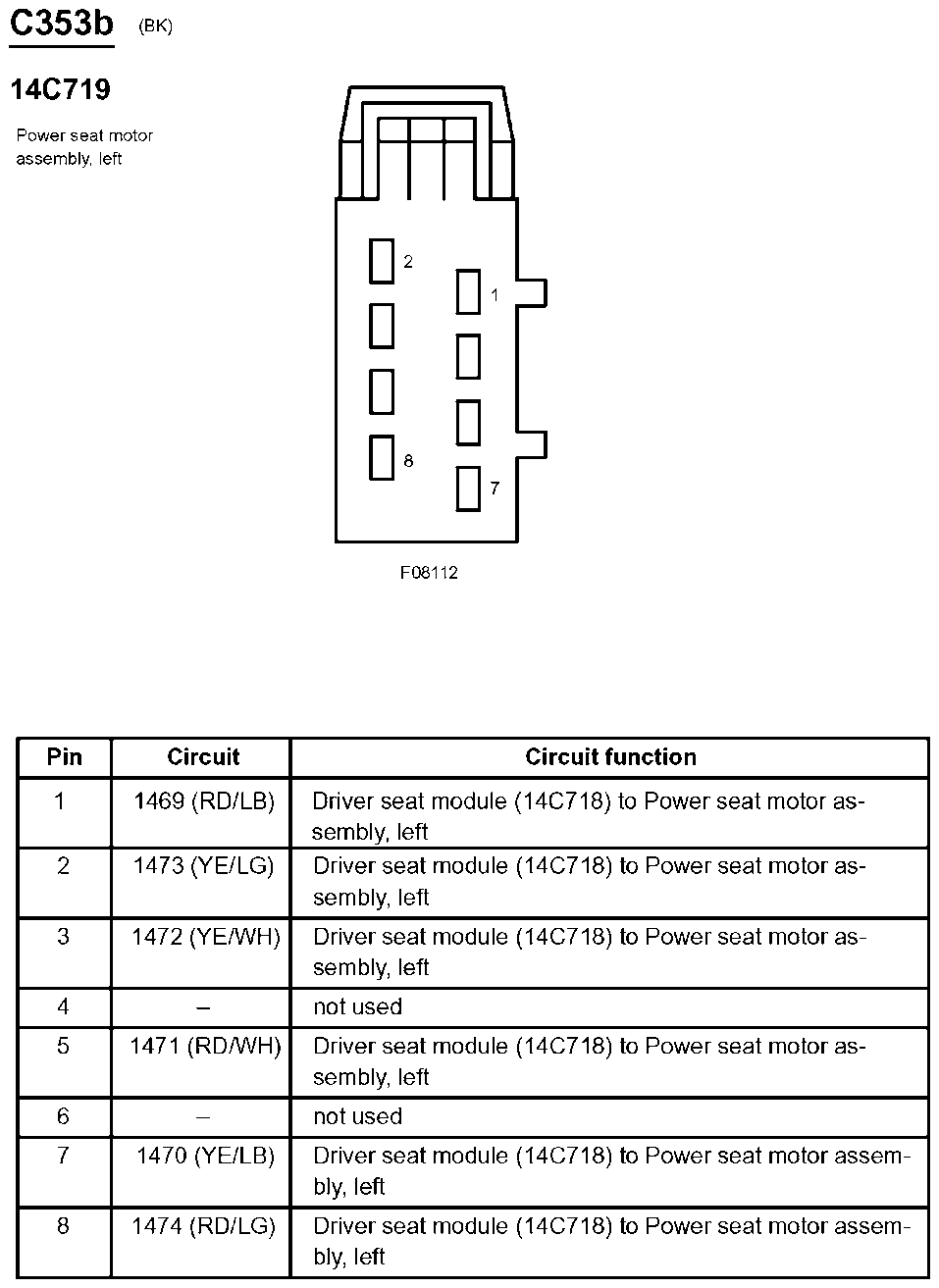 C353b (BK)

14C719

Power seat motor assembly, left

2
1
8
7

F08112

| Pin | Circuit | Circuit function |
|---|---|---|
| 1 | 1469 (RD/LB) | Driver seat module (14C718) to Power seat motor assembly, left |
| 2 | 1473 (YE/LG) | Driver seat module (14C718) to Power seat motor assembly, left |
| 3 | 1472 (YE/WH) | Driver seat module (14C718) to Power seat motor assembly, left |
| 4 | – | not used |
| 5 | 1471 (RD/WH) | Driver seat module (14C718) to Power seat motor assembly, left |
| 6 | – | not used |
| 7 | 1470 (YE/LB) | Driver seat module (14C718) to Power seat motor assembly, left |
| 8 | 1474 (RD/LG) | Driver seat module (14C718) to Power seat motor assembly, left |